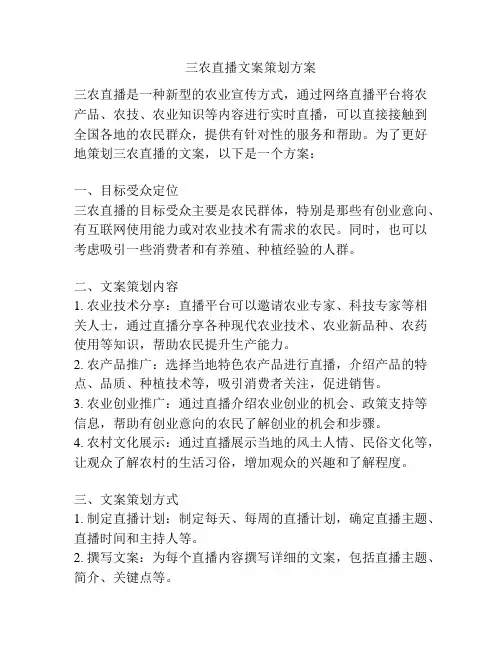 三农直播文案策划方案

三农直播是一种新型的农业宣传方式，通过网络直播平台将农产品、农技、农业知识等内容进行实时直播，可以直接接触到全国各地的农民群众，提供有针对性的服务和帮助。为了更好地策划三农直播的文案，以下是一个方案：

一、目标受众定位
三农直播的目标受众主要是农民群体，特别是那些有创业意向、有互联网使用能力或对农业技术有需求的农民。同时，也可以考虑吸引一些消费者和有养殖、种植经验的人群。

二、文案策划内容
1. 农业技术分享：直播平台可以邀请农业专家、科技专家等相关人士，通过直播分享各种现代农业技术、农业新品种、农药使用等知识，帮助农民提升生产能力。
2. 农产品推广：选择当地特色农产品进行直播，介绍产品的特点、品质、种植技术等，吸引消费者关注，促进销售。
3. 农业创业推广：通过直播介绍农业创业的机会、政策支持等信息，帮助有创业意向的农民了解创业的机会和步骤。
4. 农村文化展示：通过直播展示当地的风土人情、民俗文化等，让观众了解农村的生活习俗，增加观众的兴趣和了解程度。

三、文案策划方式
1. 制定直播计划：制定每天、每周的直播计划，确定直播主题、直播时间和主持人等。
2. 撰写文案：为每个直播内容撰写详细的文案，包括直播主题、简介、关键点等。